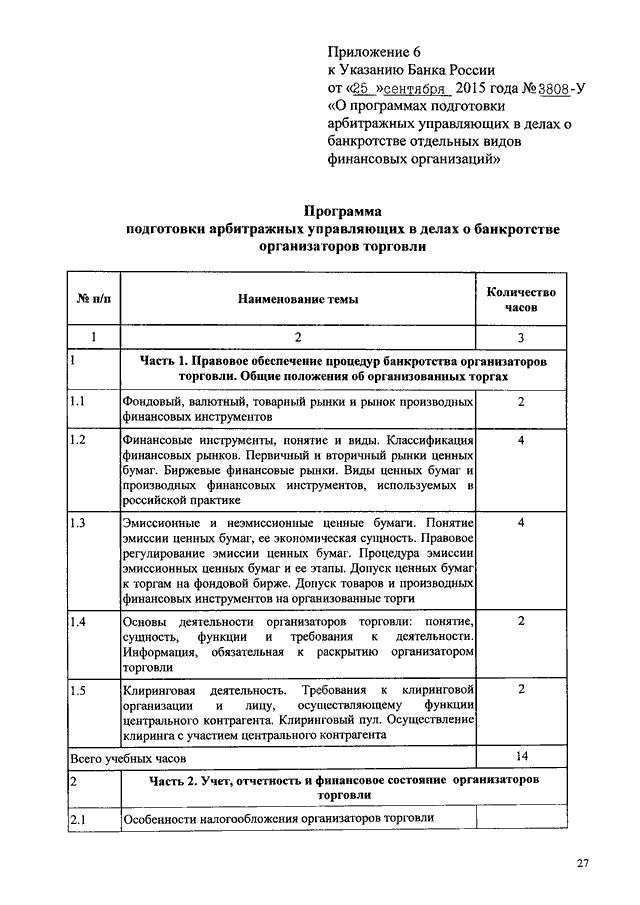 Приложение 6
к Указанию Банка России
от «25 »сентября 2015 года №3808-У
«О программах подготовки арбитражных управляющих в делах о банкротстве отдельных видов финансовых организаций»

Программа
подготовки арбитражных управляющих в делах о банкротстве организаторов торговли

| № п/п | Наименование темы | Количество часов |
|---|---|---|
| 1 | 2 | 3 |
| 1 | Часть 1. Правовое обеспечение процедур банкротства организаторов торговли. Общие положения об организованных торгах | |
| 1.1 | Фондовый, валютный, товарный рынки и рынок производных финансовых инструментов | 2 |
| 1.2 | Финансовые инструменты, понятие и виды. Классификация финансовых рынков. Первичный и вторичный рынки ценных бумаг. Биржевые финансовые рынки. Виды ценных бумаг и производных финансовых инструментов, используемых в российской практике | 4 |
| 1.3 | Эмиссионные и неэмиссионные ценные бумаги. Понятие эмиссии ценных бумаг, ее экономическая сущность. Правовое регулирование эмиссии ценных бумаг. Процедура эмиссии эмиссионных ценных бумаг и ее этапы. Допуск ценных бумаг к торгам на фондовой бирже. Допуск товаров и производных финансовых инструментов на организованные торги | 4 |
| 1.4 | Основы деятельности организаторов торговли: понятие, сущность, функции и требования к деятельности. Информация, обязательная к раскрытию организатором торговли | 2 |
| 1.5 | Клиринговая деятельность. Требования к клиринговой организации и лицу, осуществляющему функции центрального контрагента. Клиринговый пул. Осуществление клиринга с участием центрального контрагента | 2 |
| Всего учебных часов | | 14 |
| 2 | Часть 2. Учет, отчетность и финансовое состояние организаторов торговли | |
| 2.1 | Особенности налогообложения организаторов торговли | |

27